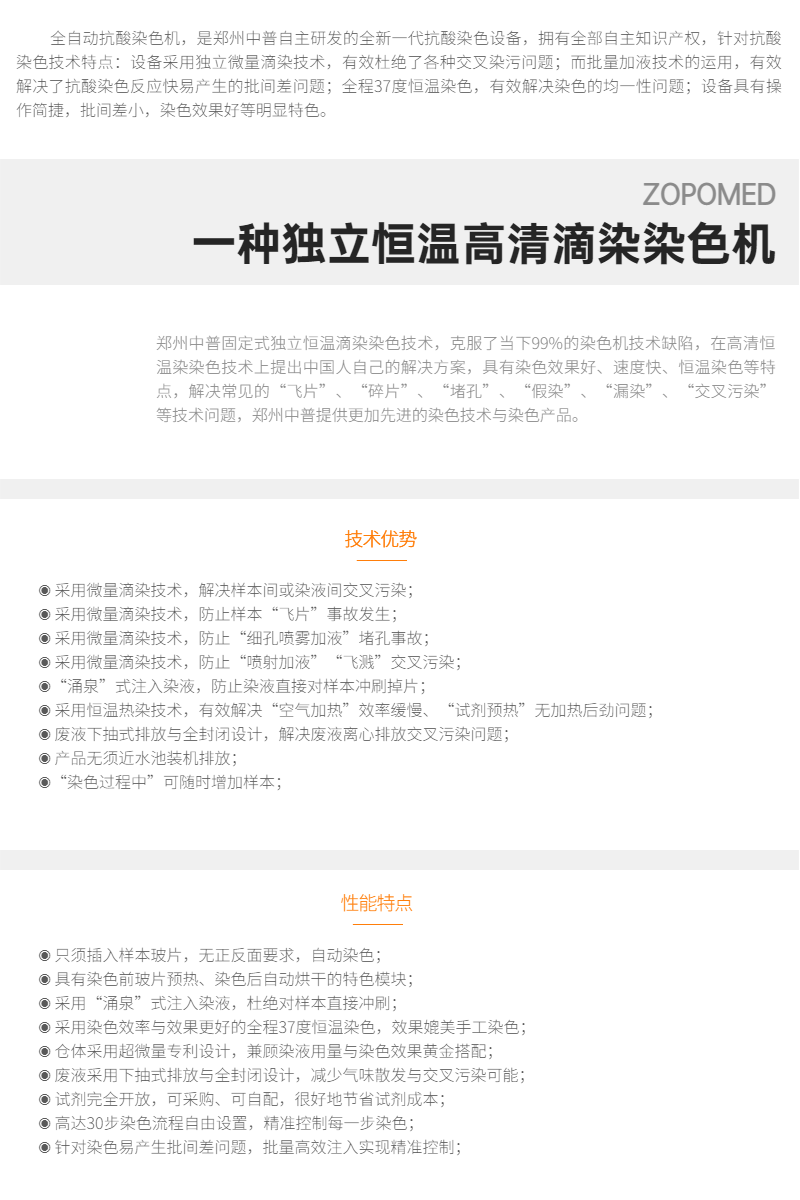 全自动抗酸染色机，是郑州中普自主研发的全新一代抗酸染色设备，拥有全部自主知识产权，针对抗酸染色技术特点：设备采用独立微量滴染技术，有效杜绝了各种交叉染污问题；而批量加液技术的运用，有效解决了抗酸染色反应快易产生的批间差问题；全程37度恒温染色，有效解决染色的均一性问题；设备具有操作简捷，批间差小，染色效果好等明显特色。

ZOPOMED

一种独立恒温高清滴染染色机

郑州中普固定式独立恒温滴染染色技术，克服了当下99%的染色机技术缺陷，在高清恒温染染色技术上提出中国人自己的解决方案，具有染色效果好、速度快、恒温染色等特点，解决常见的“飞片”、“碎片”、“堵孔”、“假染”、“漏染”、“交叉污染”等技术问题，郑州中普提供更加先进的染色技术与染色产品。

技术优势

◉ 采用微量滴染技术，解决样本间或染液间交叉污染；
◉ 采用微量滴染技术，防止样本“飞片”事故发生；
◉ 采用微量滴染技术，防止“细孔喷雾加液”堵孔事故；
◉ 采用微量滴染技术，防止“喷射加液”“飞溅”交叉污染；
◉“涌泉”式注入染液，防止染液直接对样本冲刷掉片；
◉ 采用恒温热染技术，有效解决“空气加热”效率缓慢、“试剂预热”无加热后劲问题；
◉ 废液下抽式排放与全封闭设计，解决废液离心排放交叉污染问题；
◉ 产品无须近水池装机排放；
◉“染色过程中”可随时增加样本；

性能特点

◉ 只须插入样本玻片，无正反面要求，自动染色；
◉ 具有染色前玻片预热、染色后自动烘干的特色模块；
◉ 采用“涌泉”式注入染液，杜绝对样本直接冲刷；
◉ 采用染色效率与效果更好的全程37度恒温染色，效果媲美手工染色；
◉ 仓体采用超微量专利设计，兼顾染液用量与染色效果黄金搭配；
◉ 废液采用下抽式排放与全封闭设计，减少气味散发与交叉污染可能；
◉ 试剂完全开放，可采购、可自配，很好地节省试剂成本；
◉ 高达30步染色流程自由设置，精准控制每一步染色；
◉ 针对染色易产生批间差问题，批量高效注入实现精准控制；